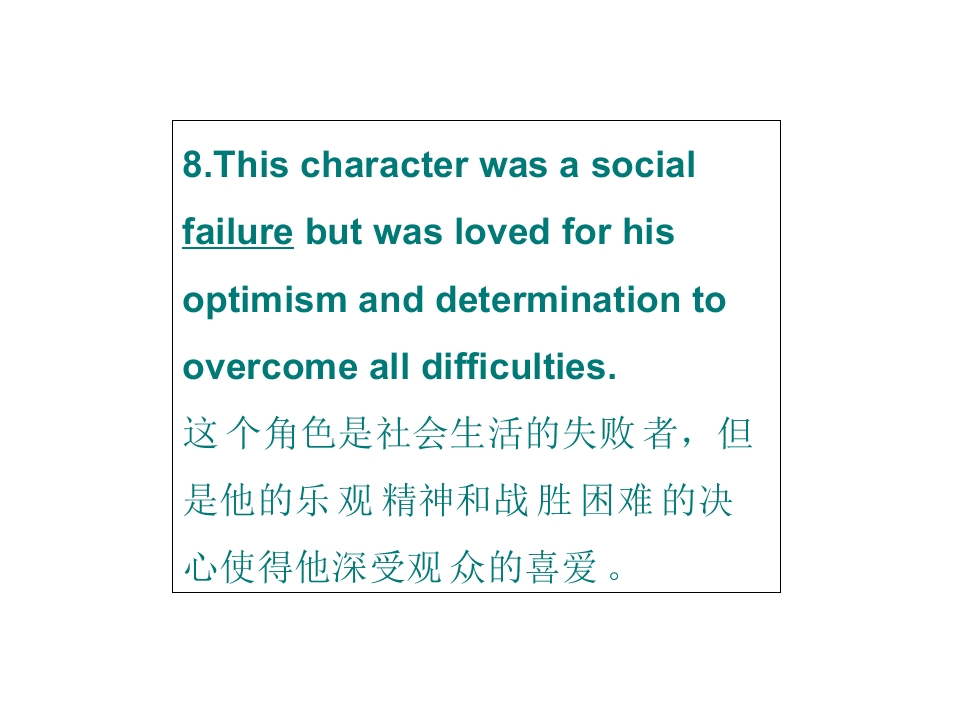 8.This character was a social failure but was loved for his optimism and determination to overcome all difficulties.

这个角色是社会生活的失败者，但是他的乐观精神和战胜困难的决心使得他深受观众的喜爱。